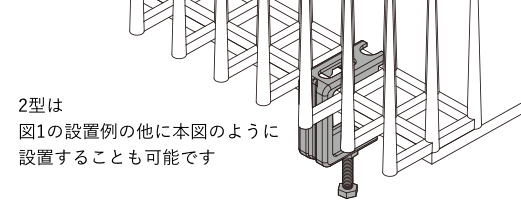 2型は
図1の設置例の他に本図のように
設置することも可能です